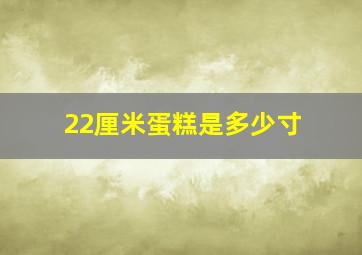 22厘米蛋糕是多少寸